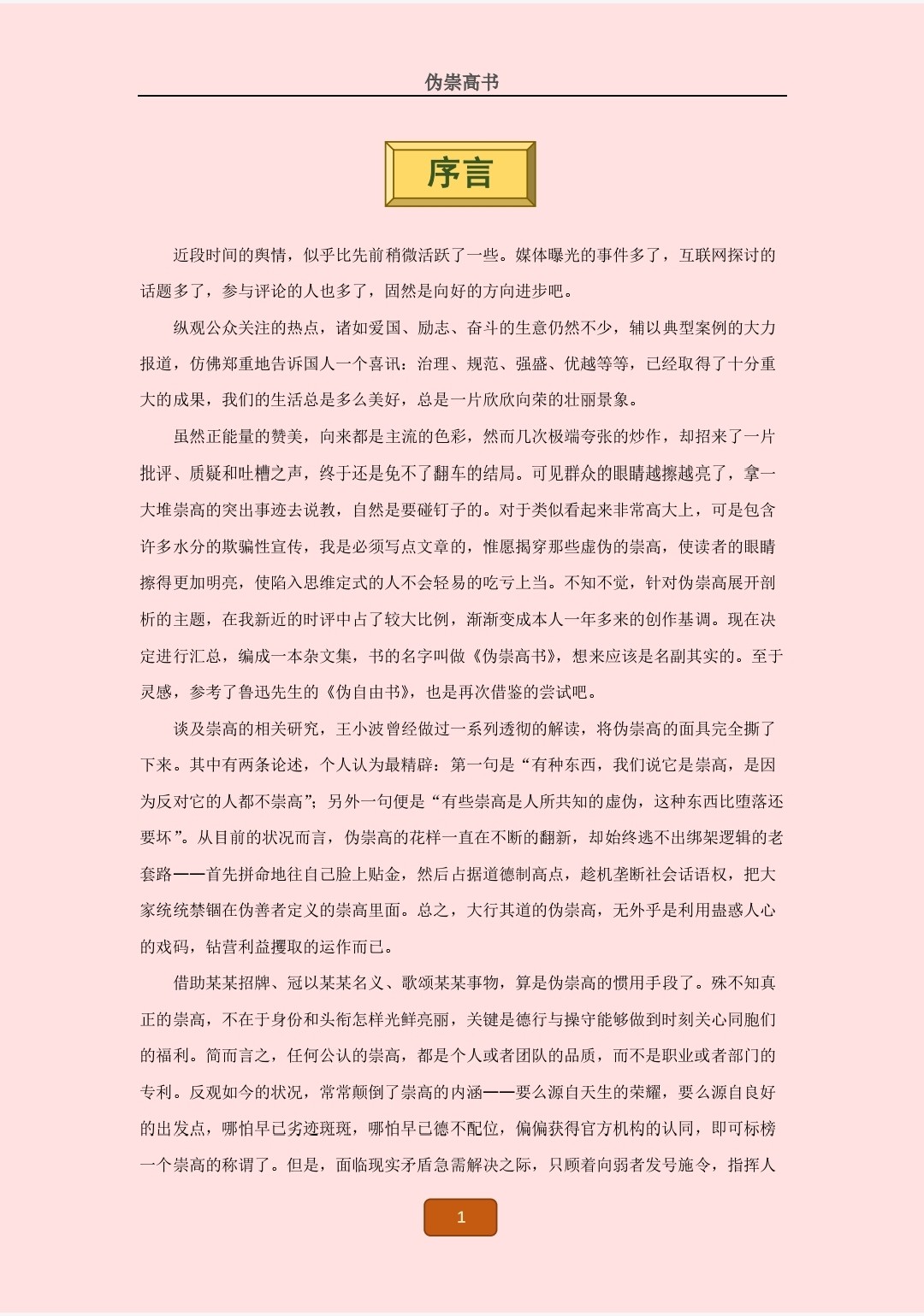 伪崇高书

序言

近段时间的舆情，似乎比先前稍微活跃了一些。媒体曝光的事件多了，互联网探讨的话题多了，参与评论的人也多了，固然是向好的方向进步吧。

纵观公众关注的热点，诸如爱国、励志、奋斗的生意仍然不少，辅以典型案例的大力报道，仿佛郑重地告诉国人一个喜讯：治理、规范、强盛、优越等等，已经取得了十分重大的成果，我们的生活总是多么美好，总是一片欣欣向荣的壮丽景象。

虽然正能量的赞美，向来都是主流的色彩，然而几次极端夸张的炒作，却招来了一片批评、质疑和吐槽之声，终于还是免不了翻车的结局。可见群众的眼睛越擦越亮了，拿一大堆崇高的突出事迹去说教，自然是要碰钉子的。对于类似看起来非常高大上，可是包含许多水分的欺骗性宣传，我是必须写点文章的，惟愿揭穿那些虚伪的崇高，使读者的眼睛擦得更加明亮，使陷入思维定式的人不会轻易的吃亏上当。不知不觉，针对伪崇高展开剖析的主题，在我新近的时评中占了较大比例，渐渐变成本人一年多来的创作基调。现在决定进行汇总，编成一本杂文集，书的名字叫做《伪崇高书》，想来应该是名副其实的。至于灵感，参考了鲁迅先生的《伪自由书》，也是再次借鉴的尝试吧。

谈及崇高的相关研究，王小波曾经做过一系列透彻的解读，将伪崇高的面具完全撕了下来。其中有两条论述，个人认为最精辟：第一句是“有种东西，我们说它是崇高，是因为反对它的人都不崇高”；另外一句便是“有些崇高是人所共知的虚伪，这种东西比堕落还要坏”。从目前的状况而言，伪崇高的花样一直在不断的翻新，却始终逃不出绑架逻辑的老套路——首先拼命地往自己脸上贴金，然后占据道德制高点，趁机垄断社会话语权，把大家统统禁锢在伪善者定义的崇高里面。总之，大行其道的伪崇高，无外乎是利用蛊惑人心的戏码，钻营利益攫取的运作而已。

借助某某招牌、冠以某某名义、歌颂某某事物，算是伪崇高的惯用手段了。殊不知真正的崇高，不在于身份和头衔怎样光鲜亮丽，关键是德行与操守能够做到时刻关心同胞们的福利。简而言之，任何公认的崇高，都是个人或者团队的品质，而不是职业或者部门的专利。反观如今的状况，常常颠倒了崇高的内涵——要么源自天生的荣耀，要么源自良好的出发点，哪怕早已劣迹斑斑，哪怕早已德不配位，偏偏获得官方机构的认同，即可标榜一个崇高的称谓了。但是，面临现实矛盾急需解决之际，只顾着向弱者发号施令，指挥人

1